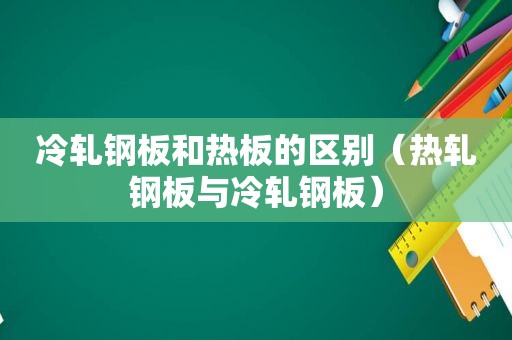 冷轧钢板和热板的区别（热轧钢板与冷轧钢板）